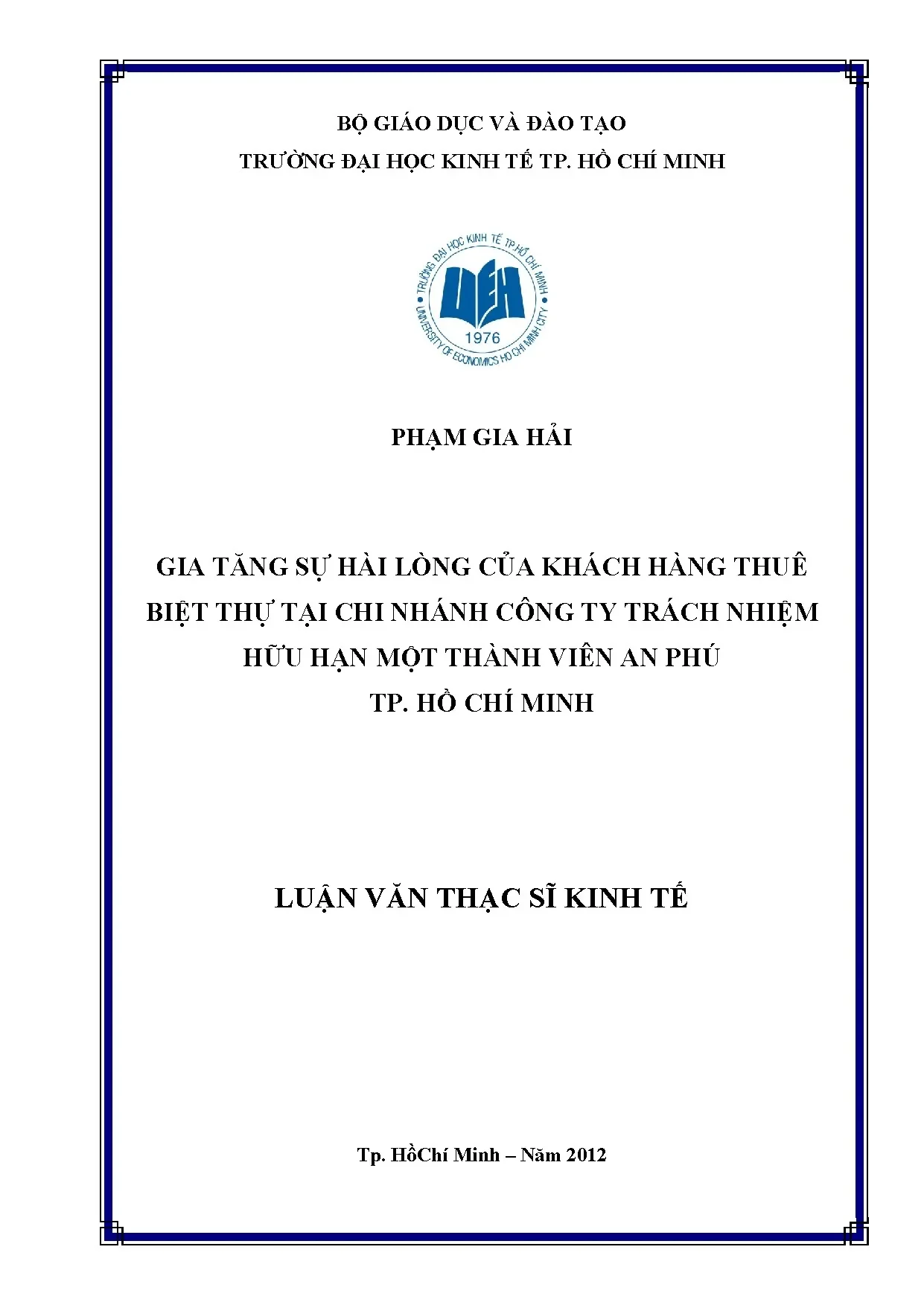 BỘ GIÁO DỤC VÀ ĐÀO TẠO
TRƯỜNG ĐẠI HỌC KINH TẾ TP. HỒ CHÍ MINH

TRƯỜNG ĐẠI HỌC KINH TẾ TP.HỒ CHÍ MINH
UEH
1976
UNIVERSITY OF ECONOMICS HO CHI MINH CITY

PHẠM GIA HẢI

GIA TĂNG SỰ HÀI LÒNG CỦA KHÁCH HÀNG THUÊ BIỆT THỰ TẠI CHI NHÁNH CÔNG TY TRÁCH NHIỆM HỮU HẠN MỘT THÀNH VIÊN AN PHÚ TP. HỒ CHÍ MINH

LUẬN VĂN THẠC SĨ KINH TẾ

Tp. HồChí Minh – Năm 2012